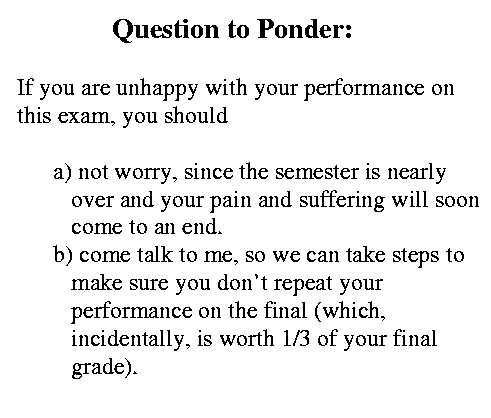 Question to Ponder:

If you are unhappy with your performance on this exam, you should

a) not worry, since the semester is nearly over and your pain and suffering will soon come to an end.
b) come talk to me, so we can take steps to make sure you don't repeat your performance on the final (which, incidentally, is worth 1/3 of your final grade).